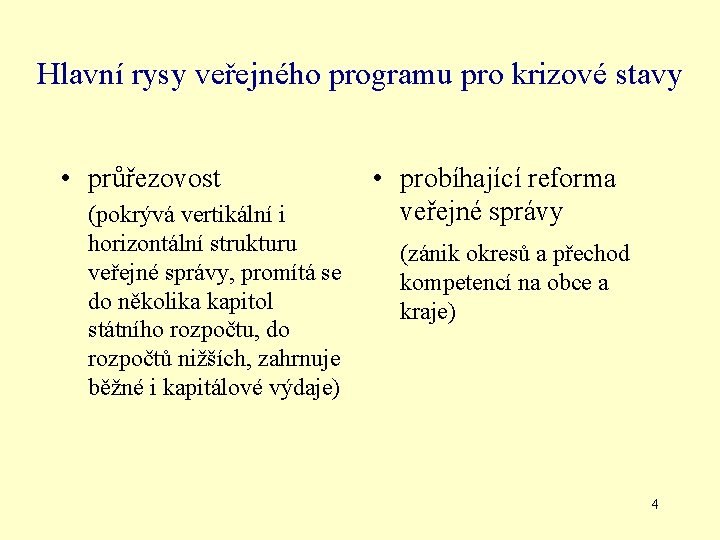 Hlavní rysy veřejného programu pro krizové stavy

• průřezovost

(pokrývá vertikální i horizontální strukturu veřejné správy, promítá se do několika kapitol státního rozpočtu, do rozpočtů nižších, zahrnuje běžné i kapitálové výdaje)

• probíhající reforma veřejné správy

(zánik okresů a přechod kompetencí na obce a kraje)

4